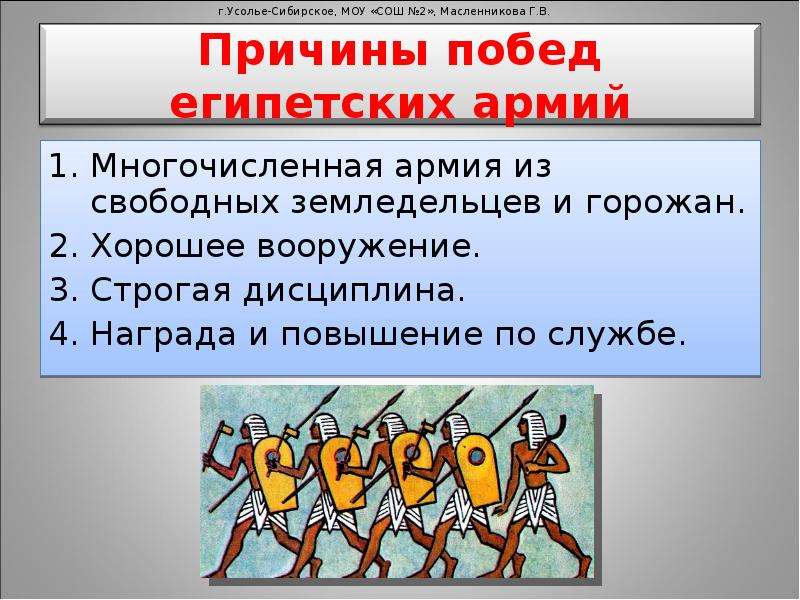 г.Усолье-Сибирское, МОУ «СОШ №2», Масленникова Г.В.

Причины побед египетских армий

1. Многочисленная армия из свободных земледельцев и горожан.
2. Хорошее вооружение.
3. Строгая дисциплина.
4. Награда и повышение по службе.